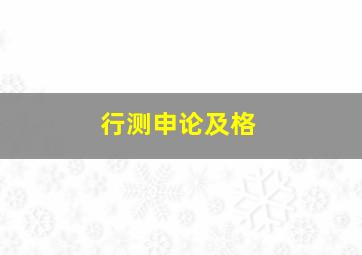 行测申论及格